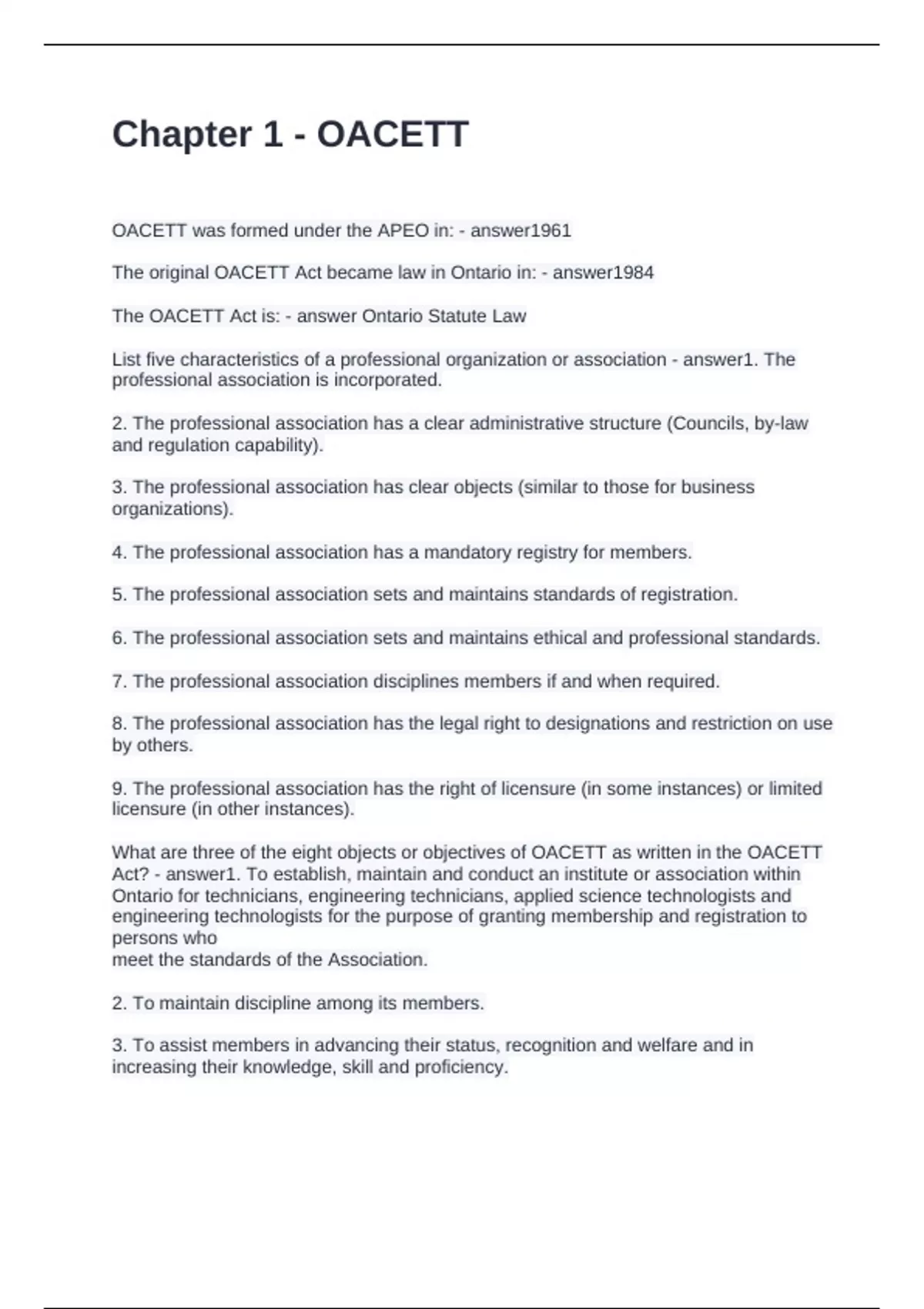 Chapter 1 - OACETT

OACETT was formed under the APEO in: - answer1961

The original OACETT Act became law in Ontario in: - answer1984

The OACETT Act is: - answer Ontario Statute Law

List five characteristics of a professional organization or association - answer1. The professional association is incorporated.

2. The professional association has a clear administrative structure (Councils, by-law and regulation capability).

3. The professional association has clear objects (similar to those for business organizations).

4. The professional association has a mandatory registry for members.

5. The professional association sets and maintains standards of registration.

6. The professional association sets and maintains ethical and professional standards.

7. The professional association disciplines members if and when required.

8. The professional association has the legal right to designations and restriction on use by others.

9. The professional association has the right of licensure (in some instances) or limited licensure (in other instances).

What are three of the eight objects or objectives of OACETT as written in the OACETT Act? - answer1. To establish, maintain and conduct an institute or association within Ontario for technicians, engineering technicians, applied science technologists and engineering technologists for the purpose of granting membership and registration to persons who
meet the standards of the Association.

2. To maintain discipline among its members.

3. To assist members in advancing their status, recognition and welfare and in increasing their knowledge, skill and proficiency.